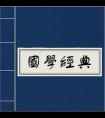 國學經典